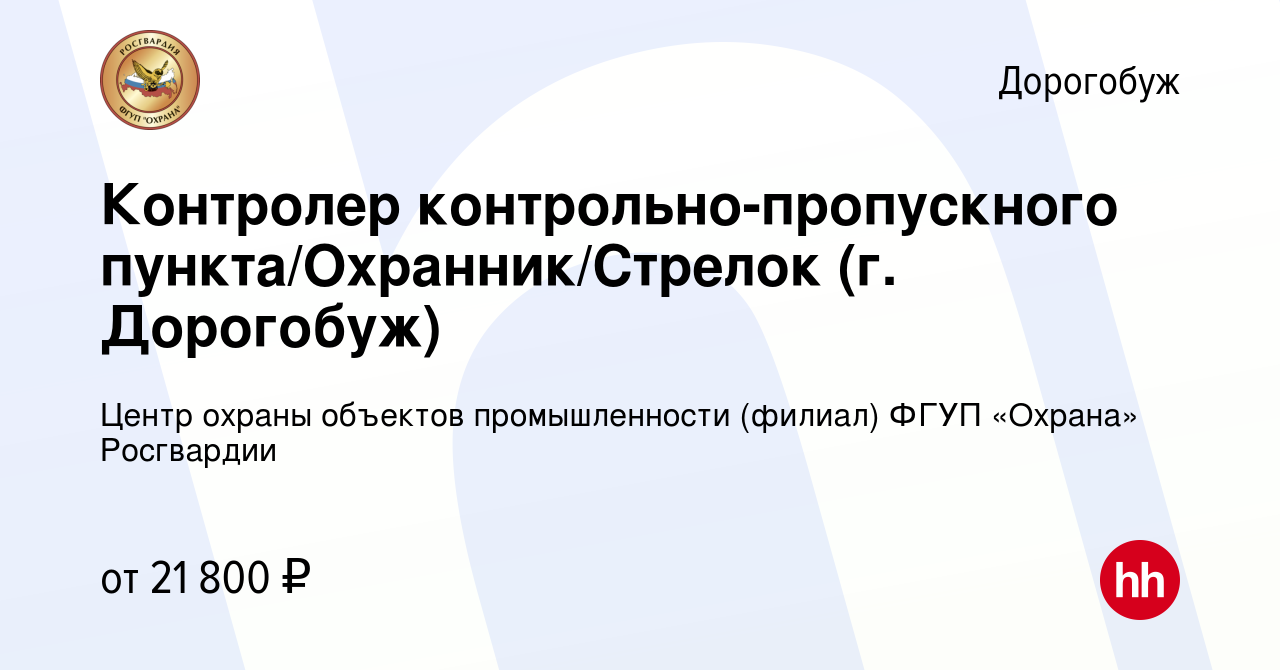 РОСГВАРДИЯ
ФГУП "ОХРАНА"

Дорогобуж

Контролер контрольно-пропускного пункта/Охранник/Стрелок (г. Дорогобуж)

Центр охраны объектов промышленности (филиал) ФГУП «Охрана» Росгвардии

от 21 800 ₽

hh